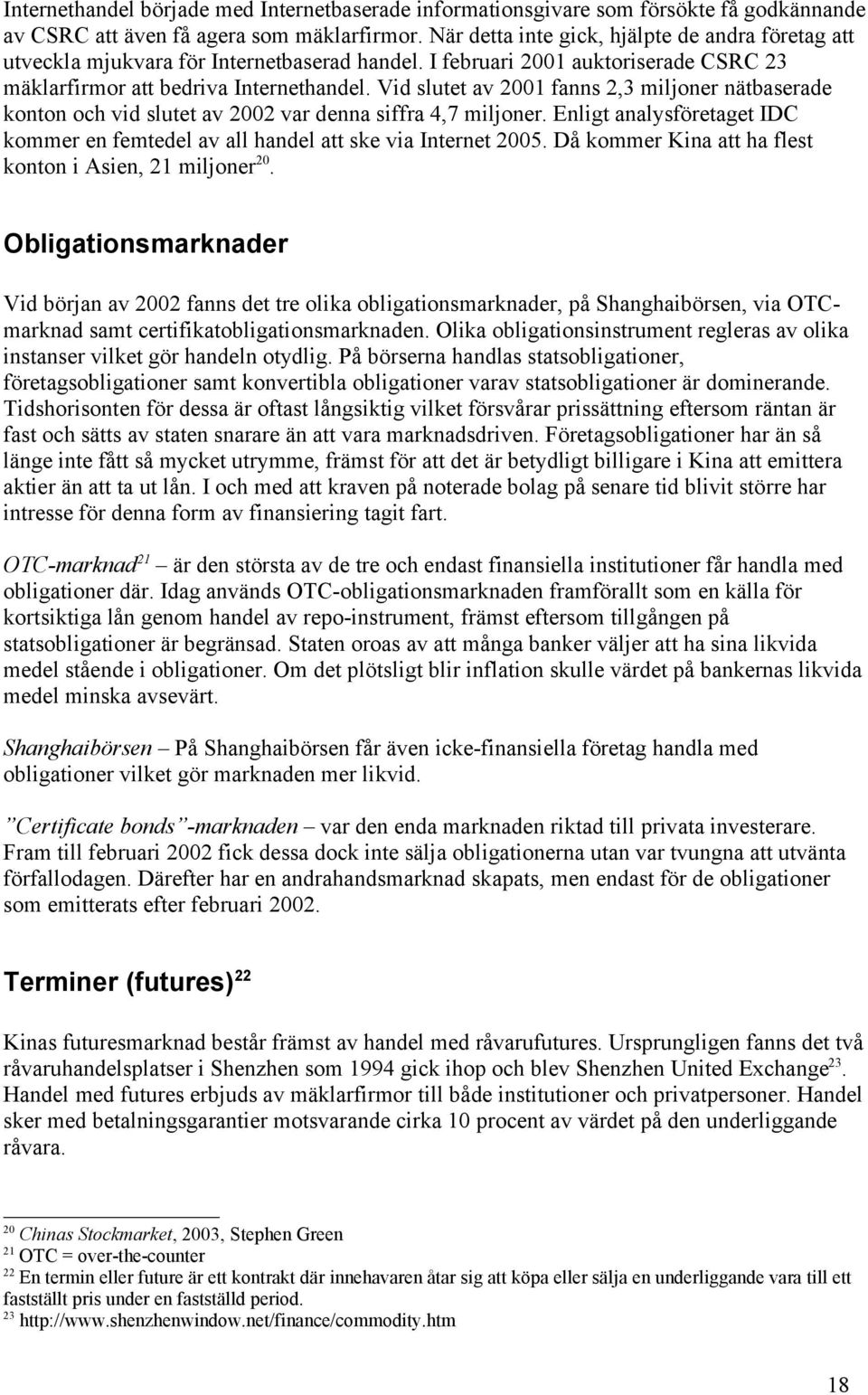 Internethandel började med Internetbaserade informationsgivare som försökte få godkännande av CSRC att även få agera som mäklarfirmor. När detta inte gick, hjälpte de andra företag att utveckla mjukvara för Internetbaserad handel. I februari 2001 auktoriserade CSRC 23 mäklarfirmor att bedriva Internethandel. Vid slutet av 2001 fanns 2,3 miljoner nätbaserade konton och vid slutet av 2002 var denna siffra 4,7 miljoner. Enligt analysföretaget IDC kommer en femtedel av all handel att ske via Internet 2005. Då kommer Kina att ha flest konton i Asien, 21 miljoner$^{20}$.

Obligationsmarknader

Vid början av 2002 fanns det tre olika obligationsmarknader, på Shanghaibörsen, via OTC-marknad samt certifikatobligationsmarknaden. Olika obligationsinstrument regleras av olika instanser vilket gör handeln otydlig. På börserna handlas statsobligationer, företagsobligationer samt konvertibla obligationer varav statsobligationer är dominerande. Tidshorisonten för dessa är oftast långsiktig vilket försvårar prissättning eftersom räntan är fast och sätts av staten snarare än att vara marknadsdriven. Företagsobligationer har än så länge inte fått så mycket utrymme, främst för att det är betydligt billigare i Kina att emittera aktier än att ta ut lån. I och med att kraven på noterade bolag på senare tid blivit större har intresse för denna form av finansiering tagit fart.

OTC-marknad$^{21}$ – är den största av de tre och endast finansiella institutioner får handla med obligationer där. Idag används OTC-obligationsmarknaden framförallt som en källa för kortsiktiga lån genom handel av repo-instrument, främst eftersom tillgången på statsobligationer är begränsad. Staten oroas av att många banker väljer att ha sina likvida medel stående i obligationer. Om det plötsligt blir inflation skulle värdet på bankernas likvida medel minska avsevärt.

Shanghaibörsen – På Shanghaibörsen får även icke-finansiella företag handla med obligationer vilket gör marknaden mer likvid.

”Certificate bonds”-marknaden – var den enda marknaden riktad till privata investerare. Fram till februari 2002 fick dessa dock inte sälja obligationerna utan var tvungna att utvänta förfallodagen. Därefter har en andrahandsmarknad skapats, men endast för de obligationer som emitterats efter februari 2002.

Terminer (futures)$^{22}$

Kinas futuresmarknad består främst av handel med råvarufutures. Ursprungligen fanns det två råvaruhandelsplatser i Shenzhen som 1994 gick ihop och blev Shenzhen United Exchange$^{23}$. Handel med futures erbjuds av mäklarfirmor till både institutioner och privatpersoner. Handel sker med betalningsgarantier motsvarande cirka 10 procent av värdet på den underliggande råvara.

$^{20}$ Chinas Stockmarket, 2003, Stephen Green
$^{21}$ OTC = over-the-counter
$^{22}$ En termin eller future är ett kontrakt där innehavaren åtar sig att köpa eller sälja en underliggande vara till ett fastställt pris under en fastställd period.
$^{23}$ http://www.shenzhenwindow.net/finance/commodity.htm

18